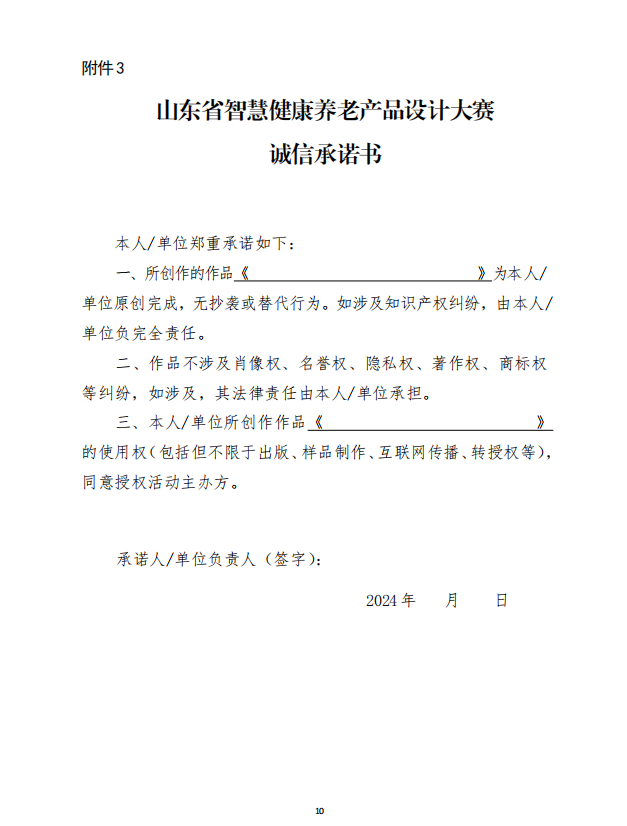 附件3

山东省智慧健康养老产品设计大赛
诚信承诺书

本人/单位郑重承诺如下：

一、所创作的作品《　　　　　　　　　　　　　》为本人/单位原创完成，无抄袭或替代行为。如涉及知识产权纠纷，由本人/单位负完全责任。

二、作品不涉及肖像权、名誉权、隐私权、著作权、商标权等纠纷，如涉及，其法律责任由本人/单位承担。

三、本人/单位所创作作品《　　　　　　　　　　　　》的使用权（包括但不限于出版、样品制作、互联网传播、转授权等），同意授权活动主办方。

承诺人/单位负责人（签字）：

2024年　　月　　日

10